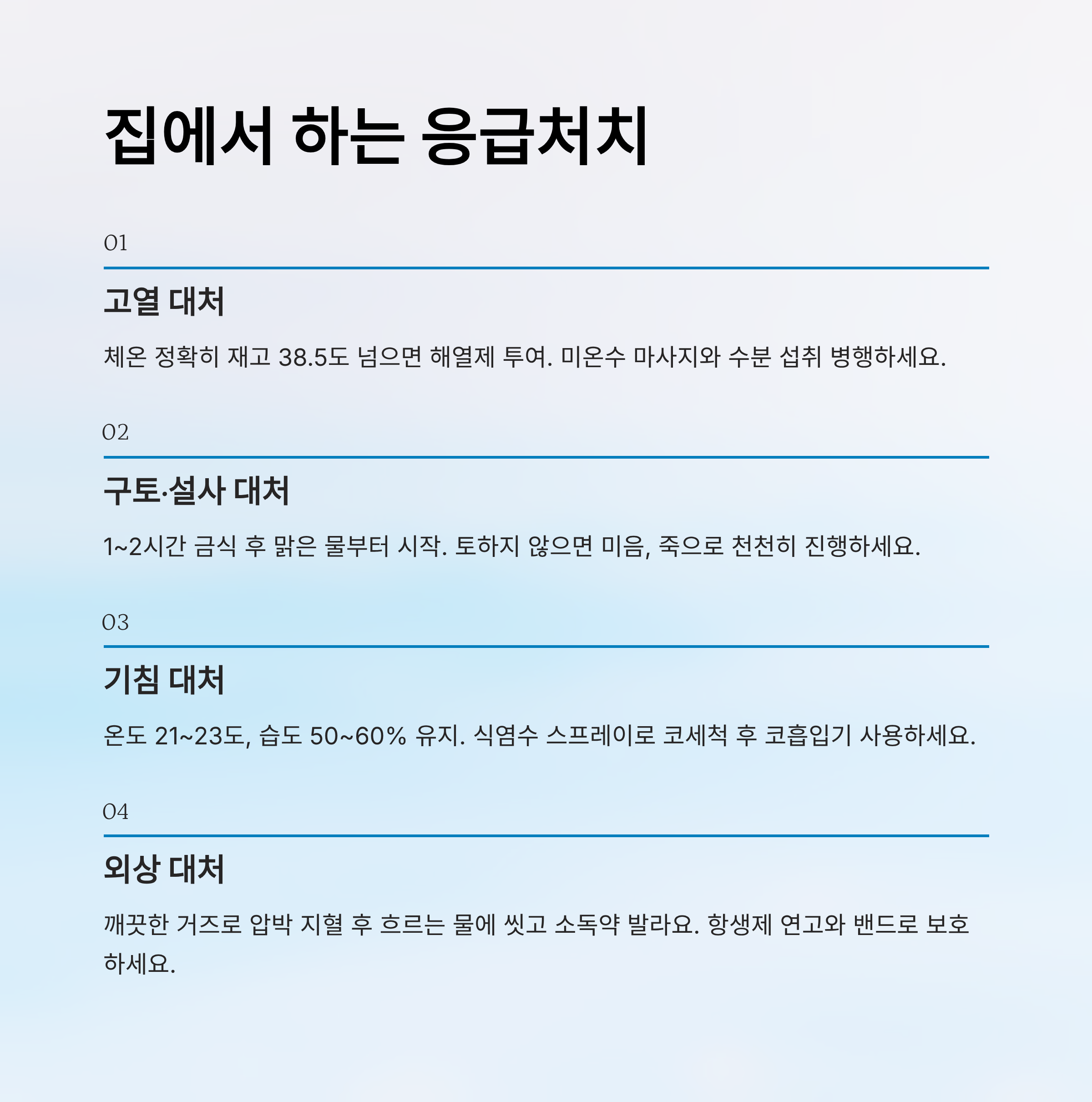 집에서 하는 응급처치

01

고열 대처

체온 정확히 재고 38.5도 넘으면 해열제 투여. 미온수 마사지와 수분 섭취 병행하세요.

02

구토·설사 대처

1~2시간 금식 후 맑은 물부터 시작. 토하지 않으면 미음, 죽으로 천천히 진행하세요.

03

기침 대처

온도 21~23도, 습도 50~60% 유지. 식염수 스프레이로 코세척 후 코흡입기 사용하세요.

04

외상 대처

깨끗한 거즈로 압박 지혈 후 흐르는 물에 씻고 소독약 발라요. 항생제 연고와 밴드로 보호하세요.